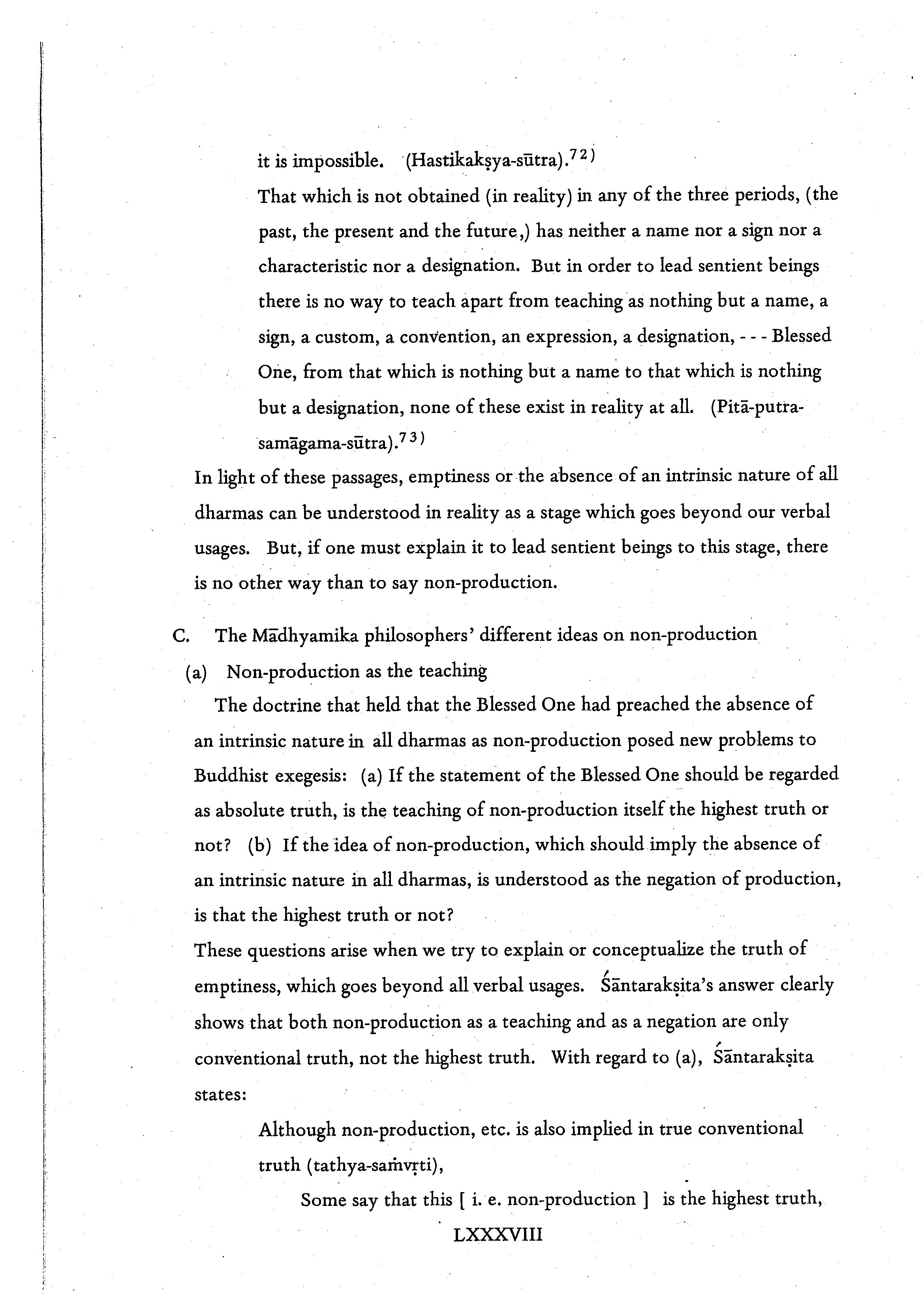 it is impossible. (Hastikakṣya-sūtra).$^{72)}$

That which is not obtained (in reality) in any of the three periods, (the past, the present and the future,) has neither a name nor a sign nor a characteristic nor a designation. But in order to lead sentient beings there is no way to teach apart from teaching as nothing but a name, a sign, a custom, a convention, an expression, a designation, - - - Blessed One, from that which is nothing but a name to that which is nothing but a designation, none of these exist in reality at all. (Pitā-putra-samāgama-sūtra).$^{73)}$

In light of these passages, emptiness or the absence of an intrinsic nature of all dharmas can be understood in reality as a stage which goes beyond our verbal usages. But, if one must explain it to lead sentient beings to this stage, there is no other way than to say non-production.

C. The Mādhyamika philosophers' different ideas on non-production

(a) Non-production as the teaching

The doctrine that held that the Blessed One had preached the absence of an intrinsic nature in all dharmas as non-production posed new problems to Buddhist exegesis: (a) If the statement of the Blessed One should be regarded as absolute truth, is the teaching of non-production itself the highest truth or not? (b) If the idea of non-production, which should imply the absence of an intrinsic nature in all dharmas, is understood as the negation of production, is that the highest truth or not?

These questions arise when we try to explain or conceptualize the truth of emptiness, which goes beyond all verbal usages. Śāntarakṣita's answer clearly shows that both non-production as a teaching and as a negation are only conventional truth, not the highest truth. With regard to (a), Śāntarakṣita states:

Although non-production, etc. is also implied in true conventional truth (tathya-saṁvṛti),

Some say that this [ i. e. non-production ] is the highest truth,

LXXXVIII